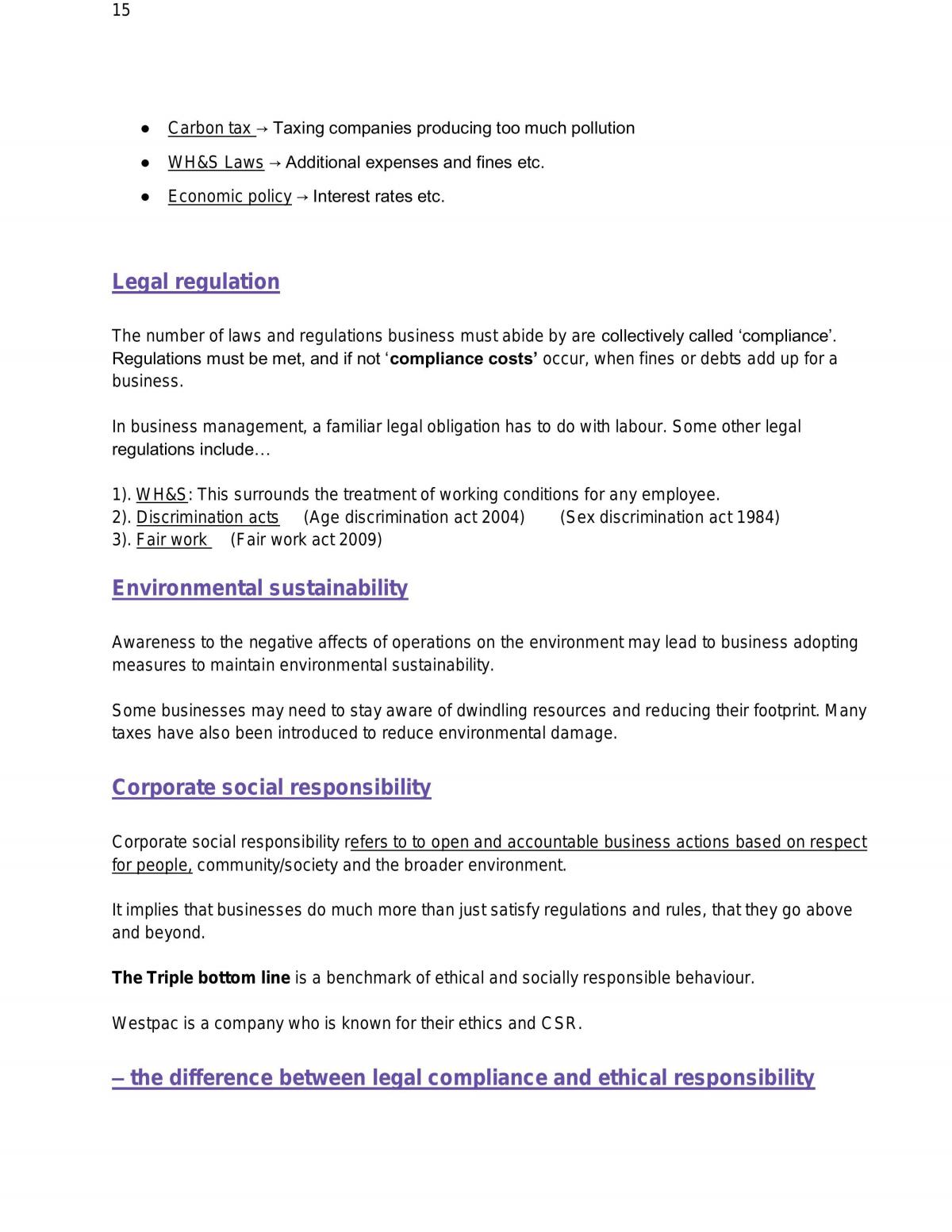 15

• Carbon tax → Taxing companies producing too much pollution
• WH&S Laws → Additional expenses and fines etc.
• Economic policy → Interest rates etc.

Legal regulation

The number of laws and regulations business must abide by are collectively called 'compliance'. Regulations must be met, and if not 'compliance costs' occur, when fines or debts add up for a business.

In business management, a familiar legal obligation has to do with labour. Some other legal regulations include…

1). WH&S: This surrounds the treatment of working conditions for any employee.
2). Discrimination acts (Age discrimination act 2004) (Sex discrimination act 1984)
3). Fair work (Fair work act 2009)

Environmental sustainability

Awareness to the negative affects of operations on the environment may lead to business adopting measures to maintain environmental sustainability.

Some businesses may need to stay aware of dwindling resources and reducing their footprint. Many taxes have also been introduced to reduce environmental damage.

Corporate social responsibility

Corporate social responsibility refers to to open and accountable business actions based on respect for people, community/society and the broader environment.

It implies that businesses do much more than just satisfy regulations and rules, that they go above and beyond.

The Triple bottom line is a benchmark of ethical and socially responsible behaviour.

Westpac is a company who is known for their ethics and CSR.

– the difference between legal compliance and ethical responsibility